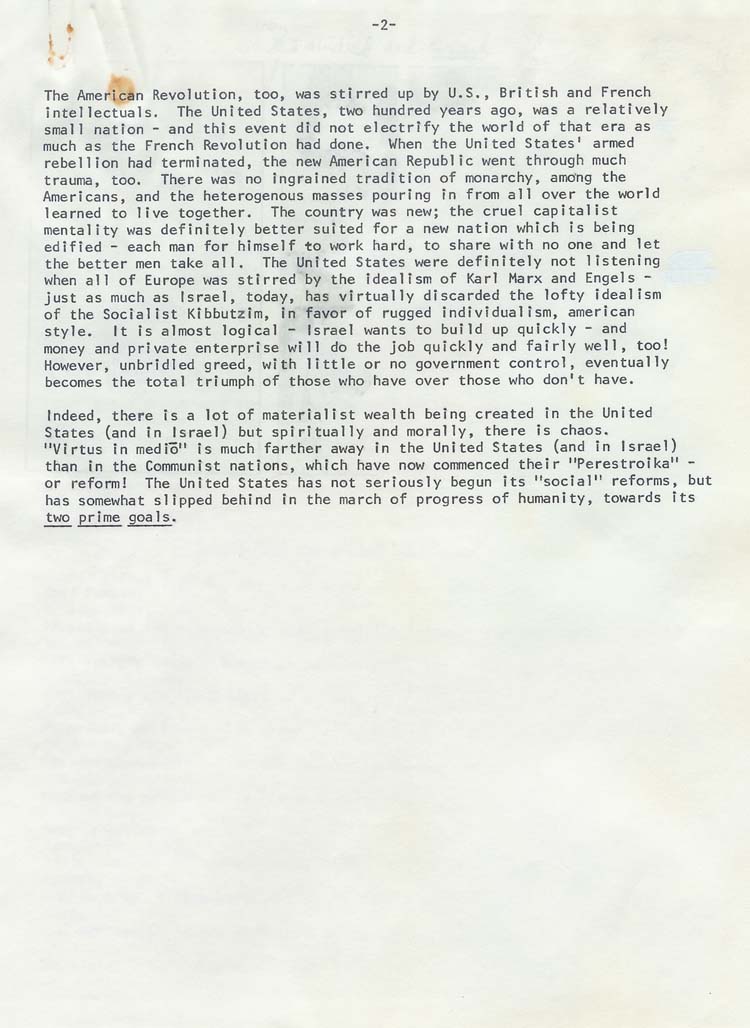 -2-

The American Revolution, too, was stirred up by U.S., British and French intellectuals. The United States, two hundred years ago, was a relatively small nation - and this event did not electrify the world of that era as much as the French Revolution had done. When the United States' armed rebellion had terminated, the new American Republic went through much trauma, too. There was no ingrained tradition of monarchy, among the Americans, and the heterogenous masses pouring in from all over the world learned to live together. The country was new; the cruel capitalist mentality was definitely better suited for a new nation which is being edified - each man for himself to work hard, to share with no one and let the better men take all. The United States were definitely not listening when all of Europe was stirred by the idealism of Karl Marx and Engels - just as much as Israel, today, has virtually discarded the lofty idealism of the Socialist Kibbutzim, in favor of rugged individualism, american style. It is almost logical - Israel wants to build up quickly - and money and private enterprise will do the job quickly and fairly well, too! However, unbridled greed, with little or no government control, eventually becomes the total triumph of those who have over those who don't have.

Indeed, there is a lot of materialist wealth being created in the United States (and in Israel) but spiritually and morally, there is chaos. "Virtus in mediō" is much farther away in the United States (and in Israel) than in the Communist nations, which have now commenced their "Perestroika" - or reform! The United States has not seriously begun its "social" reforms, but has somewhat slipped behind in the march of progress of humanity, towards its two prime goals.